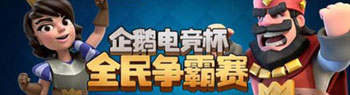 企鹅电竞杯
全民争霸赛